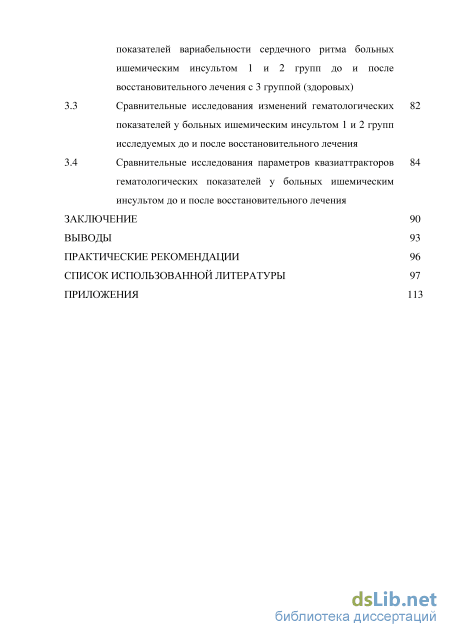 показателей вариабельности сердечного ритма больных ишемическим инсультом 1 и 2 групп до и после восстановительного лечения с 3 группой (здоровых)

3.3 Сравнительные исследования изменений гематологических показателей у больных ишемическим инсультом 1 и 2 групп исследуемых до и после восстановительного лечения 82

3.4 Сравнительные исследования параметров квазиаттракторов гематологических показателей у больных ишемическим инсультом до и после восстановительного лечения 84

ЗАКЛЮЧЕНИЕ 90

ВЫВОДЫ 93

ПРАКТИЧЕСКИЕ РЕКОМЕНДАЦИИ 96

СПИСОК ИСПОЛЬЗОВАННОЙ ЛИТЕРАТУРЫ 97

ПРИЛОЖЕНИЯ 113

dsLib.net
библиотека диссертаций